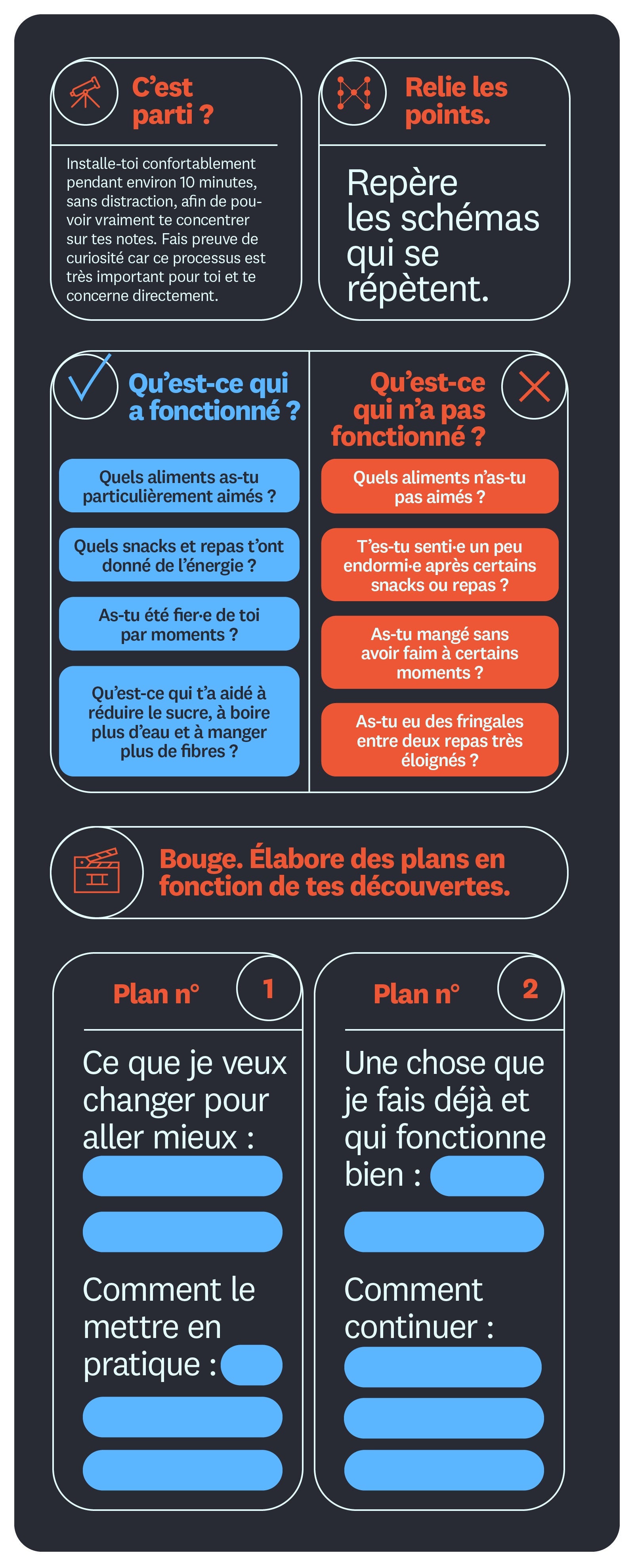 C'est parti ?

Installe-toi confortablement pendant environ 10 minutes, sans distraction, afin de pouvoir vraiment te concentrer sur tes notes. Fais preuve de curiosité car ce processus est très important pour toi et te concerne directement.

Relie les points.

Repère les schémas qui se répètent.

Qu'est-ce qui a fonctionné ?

Quels aliments as-tu particulièrement aimés ?

Quels snacks et repas t'ont donné de l'énergie ?

As-tu été fier·e de toi par moments ?

Qu'est-ce qui t'a aidé à réduire le sucre, à boire plus d'eau et à manger plus de fibres ?

Qu'est-ce qui n'a pas fonctionné ?

Quels aliments n'as-tu pas aimés ?

T'es-tu senti·e un peu endormi·e après certains snacks ou repas ?

As-tu mangé sans avoir faim à certains moments ?

As-tu eu des fringales entre deux repas très éloignés ?

Bouge. Élabore des plans en fonction de tes découvertes.

Plan n° 1

Ce que je veux changer pour aller mieux :

Comment le mettre en pratique :

Plan n° 2

Une chose que je fais déjà et qui fonctionne bien :

Comment continuer :